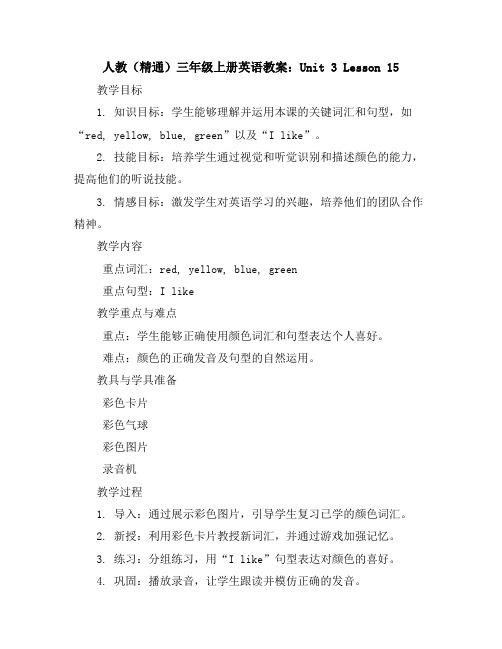 人教（精通）三年级上册英语教案：Unit 3 Lesson 15

教学目标

1. 知识目标：学生能够理解并运用本课的关键词汇和句型，如“red, yellow, blue, green”以及“I like”。

2. 技能目标：培养学生通过视觉和听觉识别和描述颜色的能力，提高他们的听说技能。

3. 情感目标：激发学生对英语学习的兴趣，培养他们的团队合作精神。

教学内容

重点词汇：red, yellow, blue, green

重点句型：I like

教学重点与难点

重点：学生能够正确使用颜色词汇和句型表达个人喜好。

难点：颜色的正确发音及句型的自然运用。

教具与学具准备

彩色卡片

彩色气球

彩色图片

录音机

教学过程

1. 导入：通过展示彩色图片，引导学生复习已学的颜色词汇。

2. 新授：利用彩色卡片教授新词汇，并通过游戏加强记忆。

3. 练习：分组练习，用“I like”句型表达对颜色的喜好。

4. 巩固：播放录音，让学生跟读并模仿正确的发音。